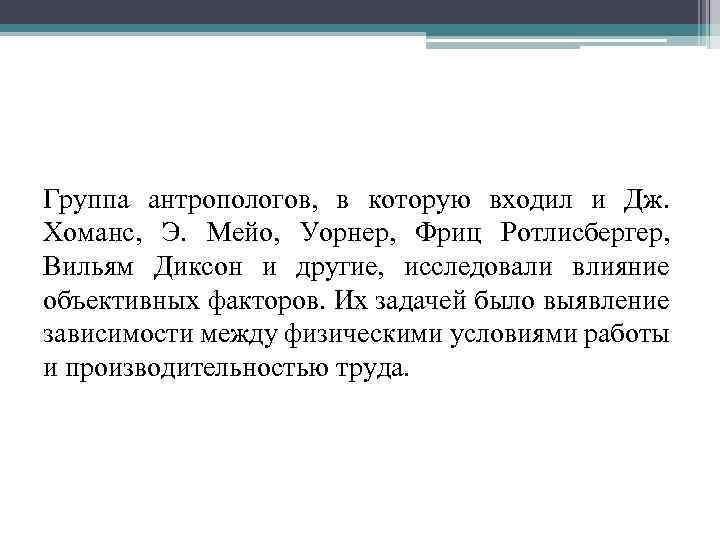 Группа антропологов, в которую входил и Дж. Хоманс, Э. Мейо, Уорнер, Фриц Ротлисбергер, Вильям Диксон и другие, исследовали влияние объективных факторов. Их задачей было выявление зависимости между физическими условиями работы и производительностью труда.